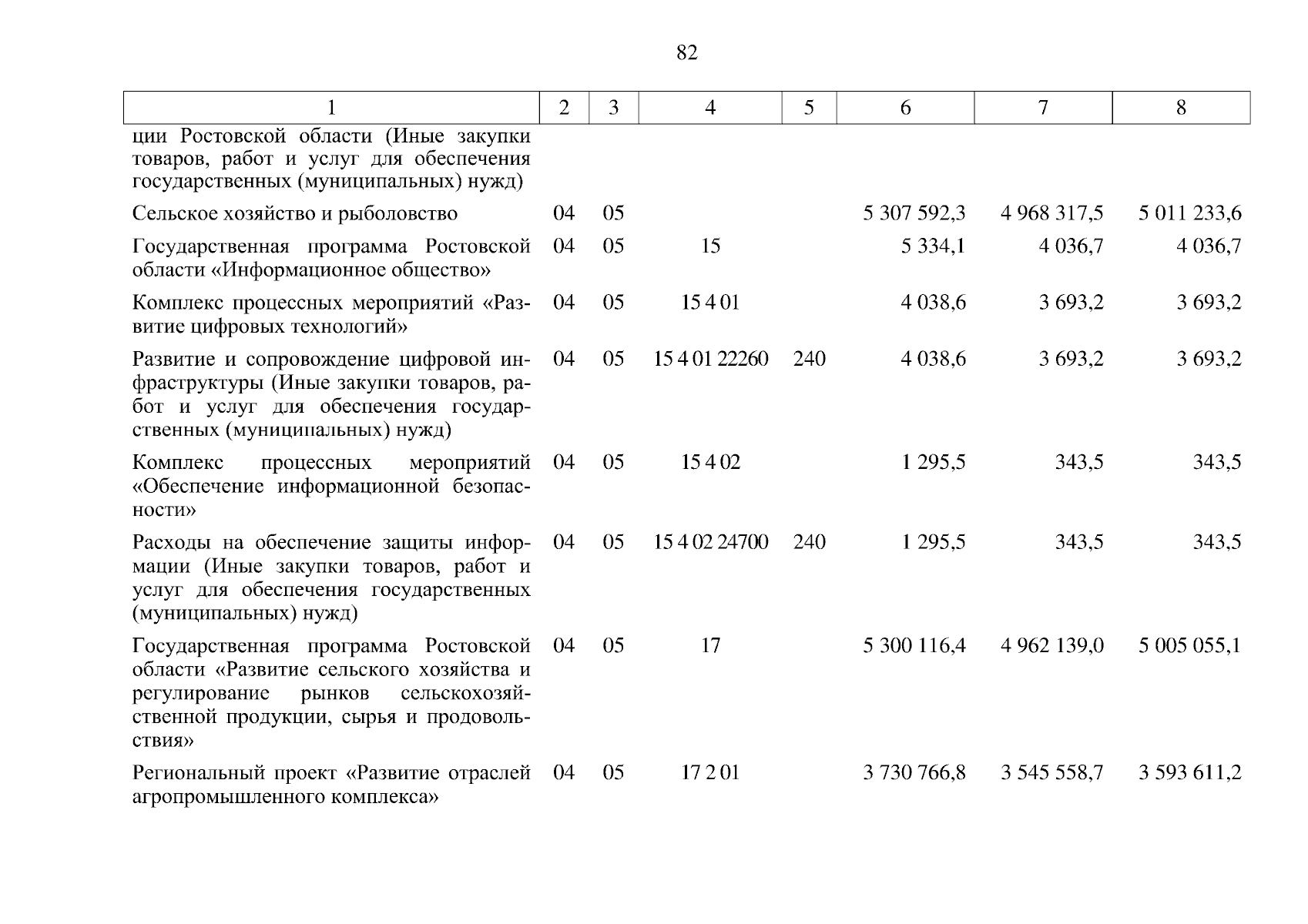 82

| 1 | 2 | 3 | 4 | 5 | 6 | 7 | 8 |
|---|---|---|---|---|---|---|---|
| ции Ростовской области (Иные закупки товаров, работ и услуг для обеспечения государственных (муниципальных) нужд) | | | | | | | |
| Сельское хозяйство и рыболовство | 04 | 05 | | | 5 307 592,3 | 4 968 317,5 | 5 011 233,6 |
| Государственная программа Ростовской области «Информационное общество» | 04 | 05 | 15 | | 5 334,1 | 4 036,7 | 4 036,7 |
| Комплекс процессных мероприятий «Развитие цифровых технологий» | 04 | 05 | 15 4 01 | | 4 038,6 | 3 693,2 | 3 693,2 |
| Развитие и сопровождение цифровой инфраструктуры (Иные закупки товаров, работ и услуг для обеспечения государственных (муниципальных) нужд) | 04 | 05 | 15 4 01 22260 | 240 | 4 038,6 | 3 693,2 | 3 693,2 |
| Комплекс процессных мероприятий «Обеспечение информационной безопасности» | 04 | 05 | 15 4 02 | | 1 295,5 | 343,5 | 343,5 |
| Расходы на обеспечение защиты информации (Иные закупки товаров, работ и услуг для обеспечения государственных (муниципальных) нужд) | 04 | 05 | 15 4 02 24700 | 240 | 1 295,5 | 343,5 | 343,5 |
| Государственная программа Ростовской области «Развитие сельского хозяйства и регулирование рынков сельскохозяйственной продукции, сырья и продовольствия» | 04 | 05 | 17 | | 5 300 116,4 | 4 962 139,0 | 5 005 055,1 |
| Региональный проект «Развитие отраслей агропромышленного комплекса» | 04 | 05 | 17 2 01 | | 3 730 766,8 | 3 545 558,7 | 3 593 611,2 |